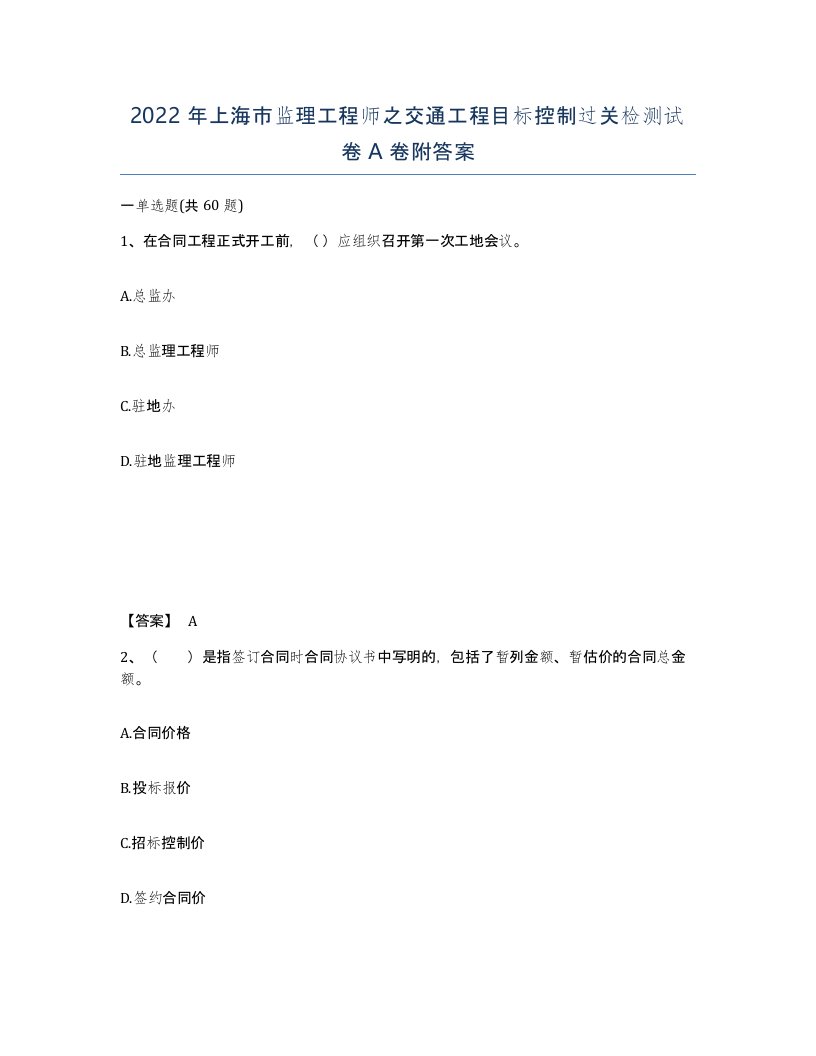 2022 年上海市监理工程师之交通工程目标控制过关检测试卷 A 卷附答案

一单选题(共 60 题)

1、在合同工程正式开工前，（）应组织召开第一次工地会议。

A.总监办

B.总监理工程师

C.驻地办

D.驻地监理工程师

【答案】 A

2、（　）是指签订合同时合同协议书中写明的，包括了暂列金额、暂估价的合同总金额。

A.合同价格

B.投标报价

C.招标控制价

D.签约合同价